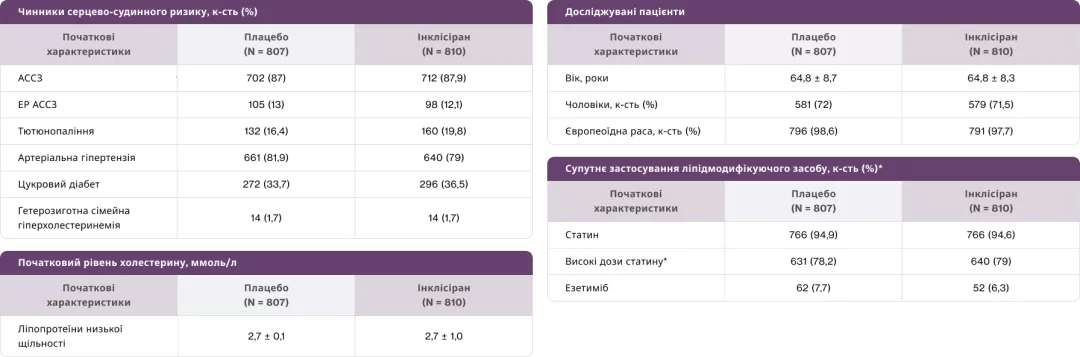 Чинники серцево-судинного ризику, к-сть (%)

| Початкові характеристики | Плацебо (N = 807) | Інклісіран (N = 810) |
|---|---|---|
| АССЗ | 702 (87) | 712 (87,9) |
| ЕР АССЗ | 105 (13) | 98 (12,1) |
| Тютюнопаління | 132 (16,4) | 160 (19,8) |
| Артеріальна гіпертензія | 661 (81,9) | 640 (79) |
| Цукровий діабет | 272 (33,7) | 296 (36,5) |
| Гетерозиготна сімейна гіперхолестеринемія | 14 (1,7) | 14 (1,7) |

Початковий рівень холестерину, ммоль/л

| Початкові характеристики | Плацебо (N = 807) | Інклісіран (N = 810) |
|---|---|---|
| Ліпопротеїни низької щільності | 2,7 ± 0,1 | 2,7 ± 1,0 |

Досліджувані пацієнти

| Початкові характеристики | Плацебо (N = 807) | Інклісіран (N = 810) |
|---|---|---|
| Вік, роки | 64,8 ± 8,7 | 64,8 ± 8,3 |
| Чоловіки, к-сть (%) | 581 (72) | 579 (71,5) |
| Європеоїдна раса, к-сть (%) | 796 (98,6) | 791 (97,7) |

Супутнє застосування ліпідмодифікуючого засобу, к-сть (%)*

| Початкові характеристики | Плацебо (N = 807) | Інклісіран (N = 810) |
|---|---|---|
| Статин | 766 (94,9) | 766 (94,6) |
| Високі дози статину* | 631 (78,2) | 640 (79) |
| Езетиміб | 62 (7,7) | 52 (6,3) |